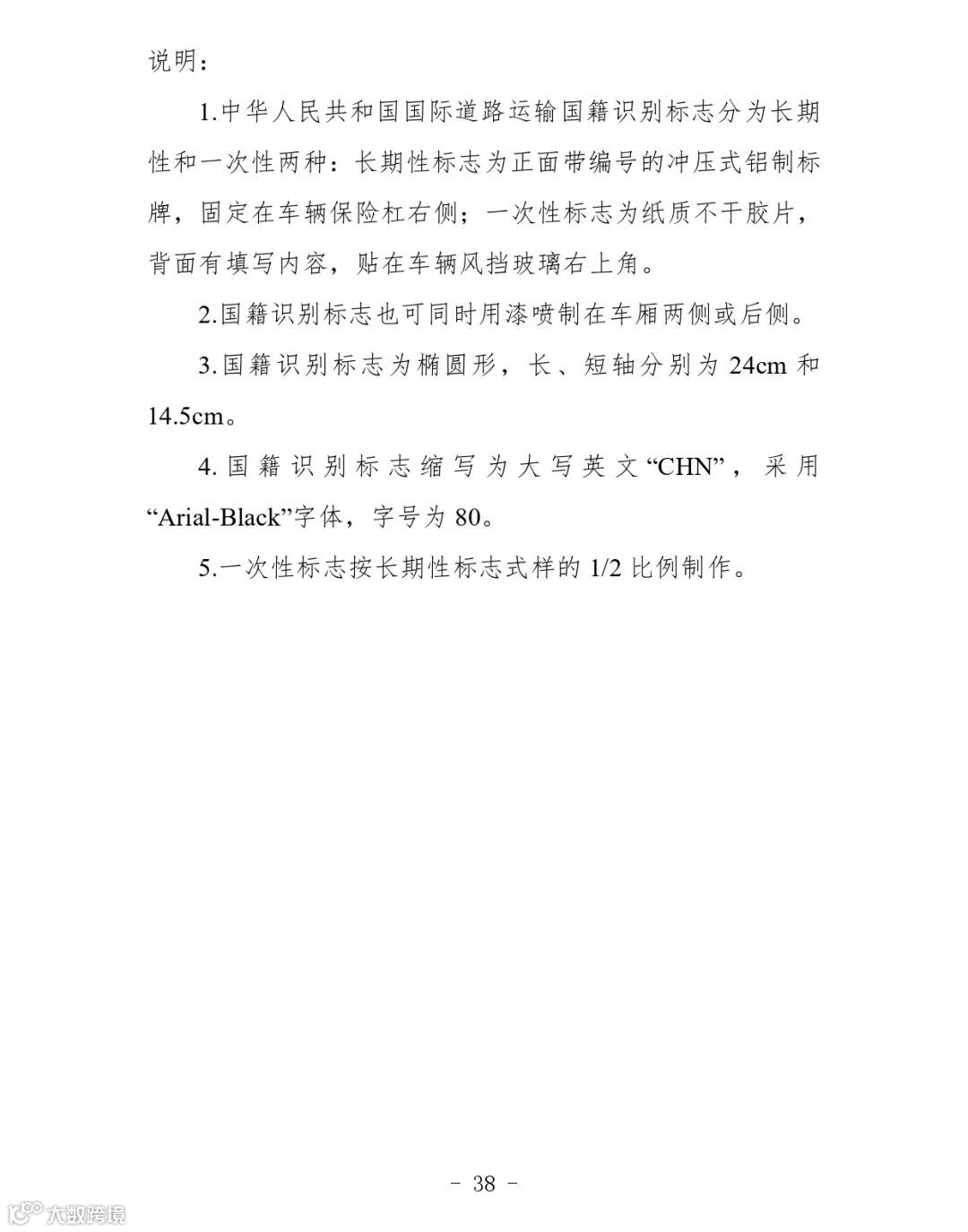 说明：

1.中华人民共和国国际道路运输国籍识别标志分为长期性和一次性两种：长期性标志为正面带编号的冲压式铝制标牌，固定在车辆保险杠右侧；一次性标志为纸质不干胶片，背面有填写内容，贴在车辆风挡玻璃右上角。

2.国籍识别标志也可同时用漆喷制在车厢两侧或后侧。

3.国籍识别标志为椭圆形，长、短轴分别为 24cm 和 14.5cm。

4.国籍识别标志缩写为大写英文“CHN”，采用“Arial-Black”字体，字号为 80。

5.一次性标志按长期性标志式样的 1/2 比例制作。

－ 38 －

大数跨境